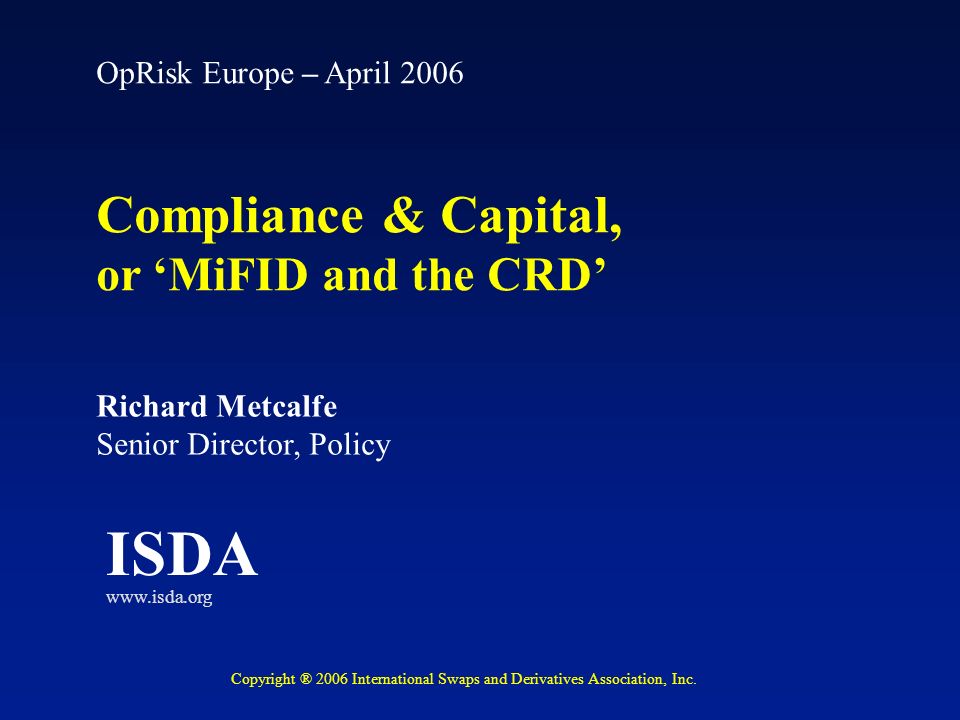 OpRisk Europe – April 2006

Compliance & Capital,
or ‘MiFID and the CRD’

Richard Metcalfe
Senior Director, Policy

ISDA
www.isda.org

Copyright ® 2006 International Swaps and Derivatives Association, Inc.